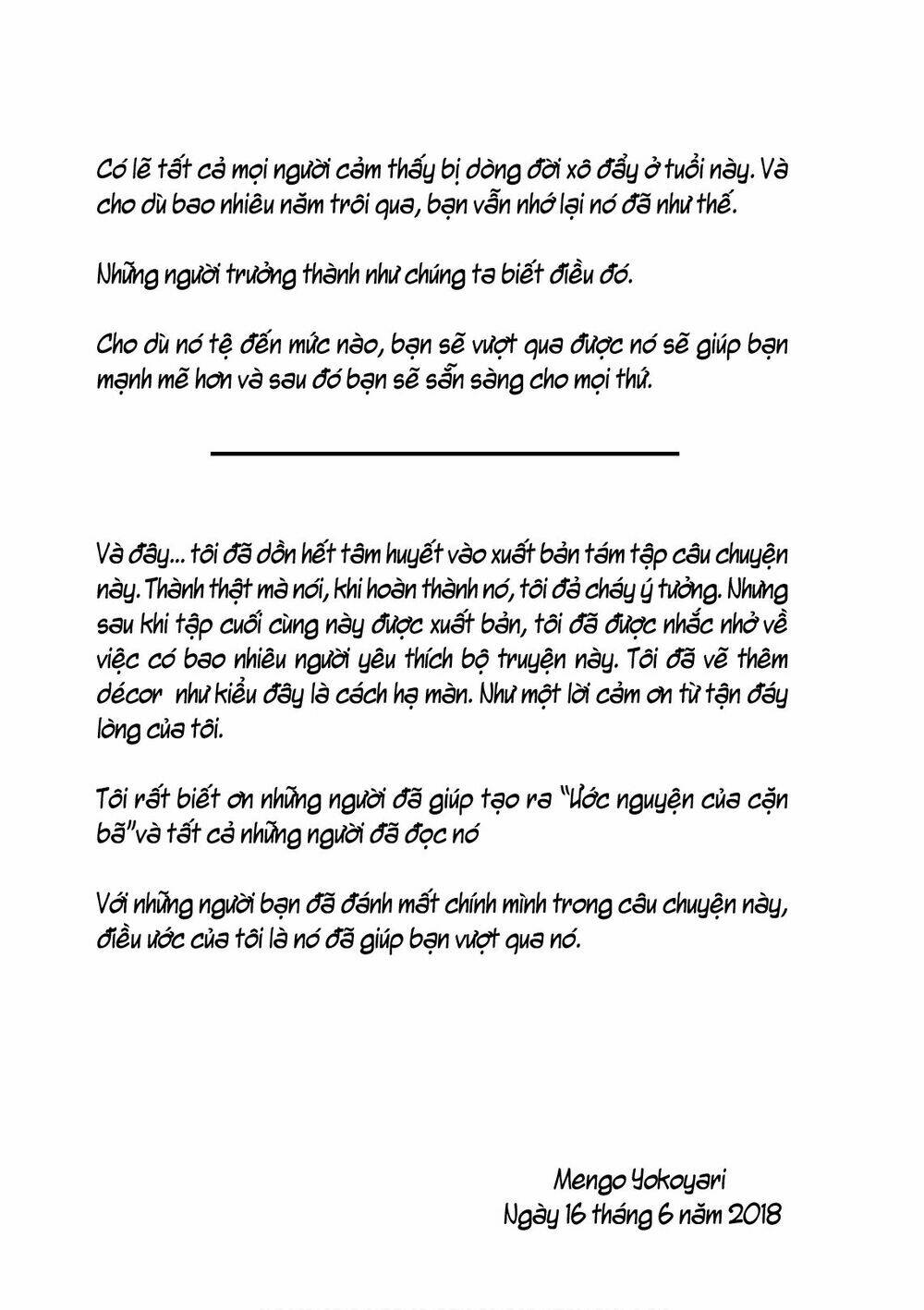 Có lẽ tất cả mọi người cảm thấy bị dòng đời xô đẩy ở tuổi này. Và cho dù bao nhiêu năm trôi qua, bạn vẫn nhớ lại nó đã như thế.

Những người trưởng thành như chúng ta biết điều đó.

Cho dù nó tệ đến mức nào, bạn sẽ vượt qua được nó sẽ giúp bạn mạnh mẽ hơn và sau đó bạn sẽ sẵn sàng cho mọi thứ.

Và đây... tôi đã dồn hết tâm huyết vào xuất bản tám tập câu chuyện này. Thành thật mà nói, khi hoàn thành nó, tôi đả cháy ý tưởng. Nhưng sau khi tập cuối cùng này được xuất bản, tôi đã được nhắc nhở về việc có bao nhiêu người yêu thích bộ truyện này. Tôi đã vẽ thêm décor như kiểu đây là cách hạ màn. Như một lời cảm ơn từ tận đáy lòng của tôi.

Tôi rất biết ơn những người đã giúp tạo ra "Ước nguyện của cặn bã"và tất cả những người đã đọc nó

Với những người bạn đã đánh mất chính mình trong câu chuyện này, điều ước của tôi là nó đã giúp bạn vượt qua nó.

Mengo Yokoyari
Ngày 16 tháng 6 năm 2018